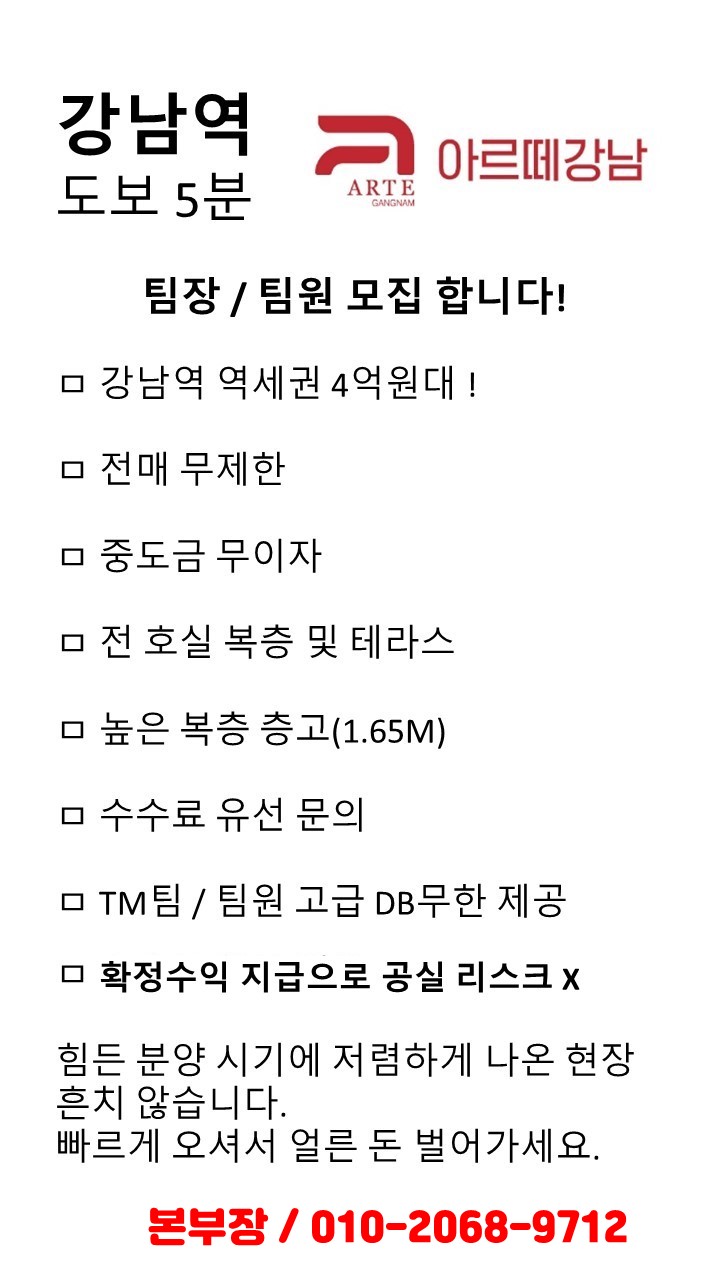 강남역
도보 5분

ARTE
GANGNAM
아르떼강남

팀장 / 팀원 모집 합니다!

ㅁ 강남역 역세권 4억원대 !

ㅁ 전매 무제한

ㅁ 중도금 무이자

ㅁ 전 호실 복층 및 테라스

ㅁ 높은 복층 층고(1.65M)

ㅁ 수수료 유선 문의

ㅁ TM팀 / 팀원 고급 DB무한 제공

ㅁ 확정수익 지급으로 공실 리스크 x

힘든 분양 시기에 저렴하게 나온 현장 흔치 않습니다.
빠르게 오셔서 얼른 돈 벌어가세요.

본부장 / 010-2068-9712